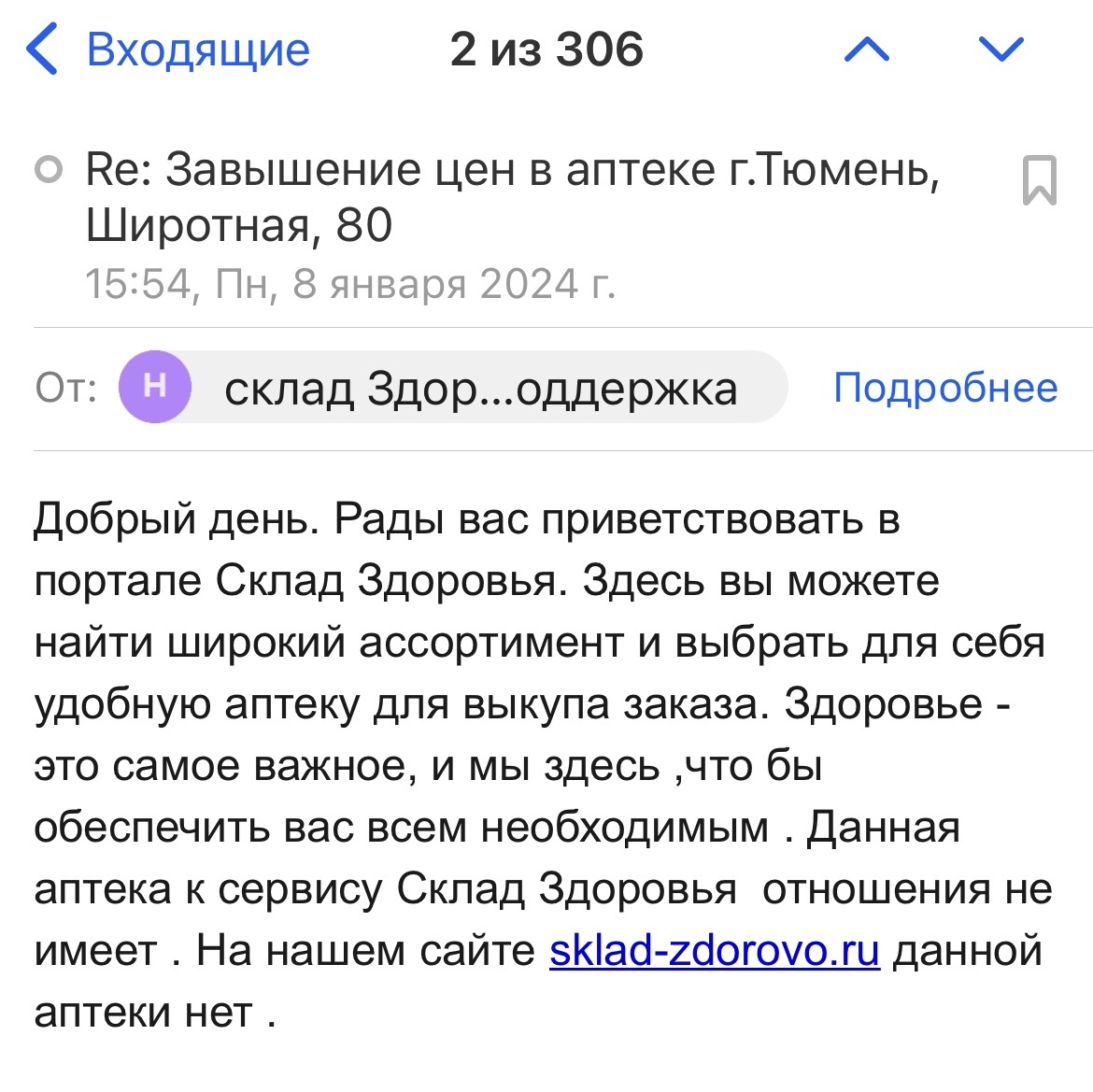 Входящие 2 из 306

Re: Завышение цен в аптеке г.Тюмень, Широтная, 80
15:54, Пн, 8 января 2024 г.

От: Н склад Здор...оддержка Подробнее

Добрый день. Рады вас приветствовать в портале Склад Здоровья. Здесь вы можете найти широкий ассортимент и выбрать для себя удобную аптеку для выкупа заказа. Здоровье - это самое важное, и мы здесь ,что бы обеспечить вас всем необходимым . Данная аптека к сервису Склад Здоровья  отношения не имеет . На нашем сайте sklad-zdorovo.ru данной аптеки нет .